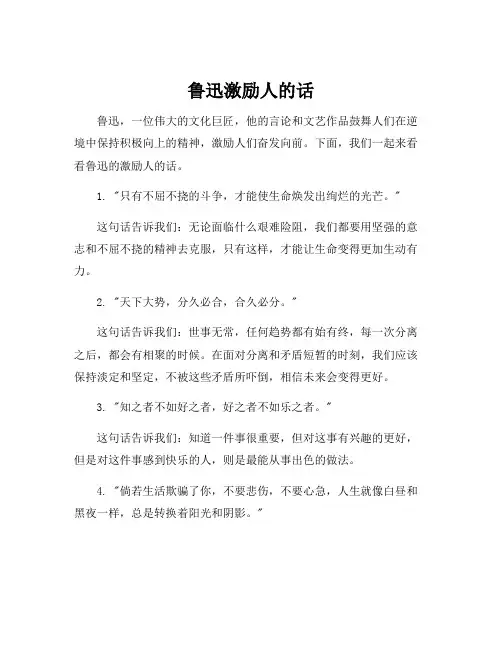 鲁迅激励人的话

鲁迅，一位伟大的文化巨匠，他的言论和文艺作品鼓舞人们在逆境中保持积极向上的精神，激励人们奋发向前。下面，我们一起来看看鲁迅的激励人的话。

1. "只有不屈不挠的斗争，才能使生命焕发出绚烂的光芒。"

这句话告诉我们：无论面临什么艰难险阻，我们都要用坚强的意志和不屈不挠的精神去克服，只有这样，才能让生命变得更加生动有力。

2. "天下大势，分久必合，合久必分。"

这句话告诉我们：世事无常，任何趋势都有始有终，每一次分离之后，都会有相聚的时候。在面对分离和矛盾短暂的时刻，我们应该保持淡定和坚定，不被这些矛盾所吓倒，相信未来会变得更好。

3. "知之者不如好之者，好之者不如乐之者。"

这句话告诉我们：知道一件事很重要，但对这事有兴趣的更好，但是对这件事感到快乐的人，则是最能从事出色的做法。

4. "倘若生活欺骗了你，不要悲伤，不要心急，人生就像白昼和黑夜一样，总是转换着阳光和阴影。"